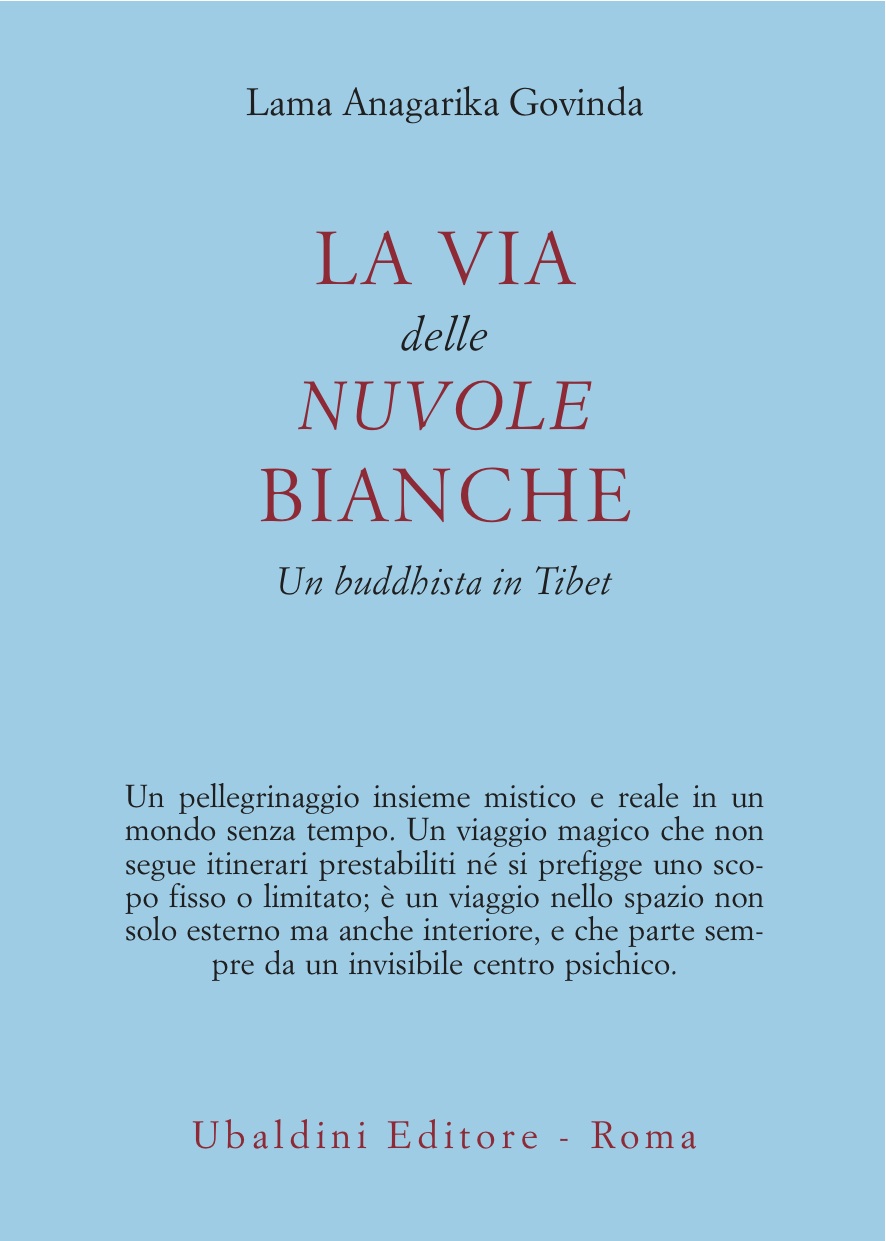 Lama Anagarika Govinda

LA VIA
delle
NUVOLE
BIANCHE

Un buddhista in Tibet

Un pellegrinaggio insieme mistico e reale in un mondo senza tempo. Un viaggio magico che non segue itinerari prestabiliti né si prefigge uno scopo fisso o limitato; è un viaggio nello spazio non solo esterno ma anche interiore, e che parte sempre da un invisibile centro psichico.

Ubaldini Editore - Roma